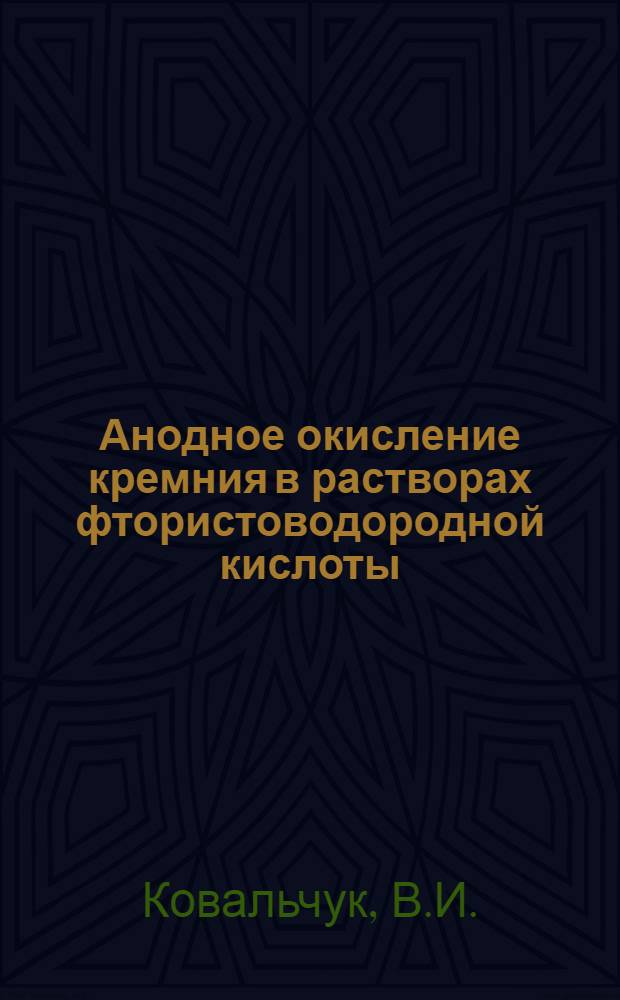 Анодное окисление кремния в растворах фтористоводородной кислоты

Ковальчук, В.И.